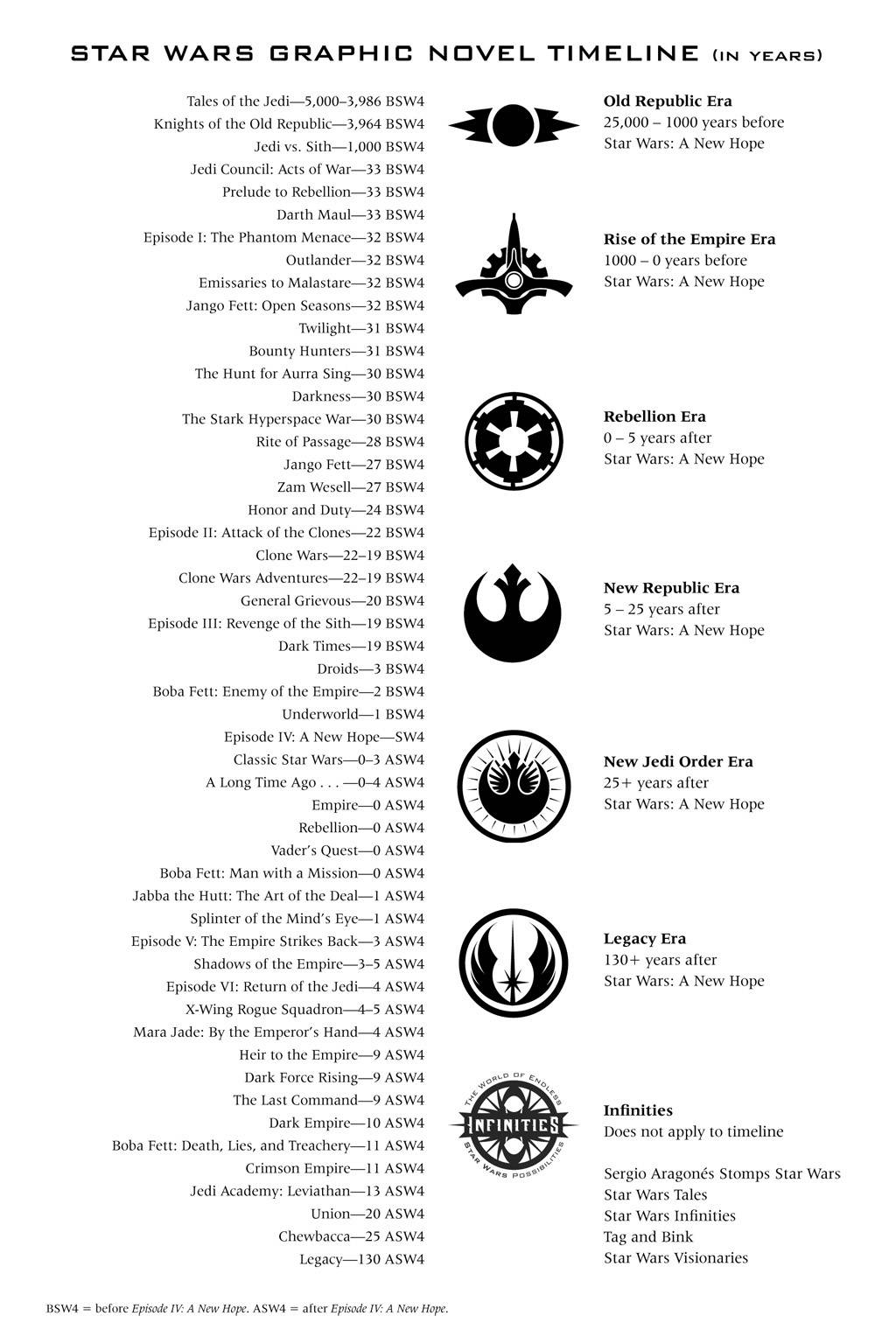 STAR WARS GRAPHIC NOVEL TIMELINE (IN YEARS)

Tales of the Jedi—5,000–3,986 BSW4
Knights of the Old Republic—3,964 BSW4
Jedi vs. Sith—1,000 BSW4
Jedi Council: Acts of War—33 BSW4
Prelude to Rebellion—33 BSW4
Darth Maul—33 BSW4
Episode I: The Phantom Menace—32 BSW4
Outlander—32 BSW4
Emissaries to Malastare—32 BSW4
Jango Fett: Open Seasons—32 BSW4
Twilight—31 BSW4
Bounty Hunters—31 BSW4
The Hunt for Aurra Sing—30 BSW4
Darkness—30 BSW4
The Stark Hyperspace War—30 BSW4
Rite of Passage—28 BSW4
Jango Fett—27 BSW4
Zam Wesell—27 BSW4
Honor and Duty—24 BSW4
Episode II: Attack of the Clones—22 BSW4
Clone Wars—22–19 BSW4
Clone Wars Adventures—22–19 BSW4
General Grievous—20 BSW4
Episode III: Revenge of the Sith—19 BSW4
Dark Times—19 BSW4
Droids—3 BSW4
Boba Fett: Enemy of the Empire—2 BSW4
Underworld—1 BSW4
Episode IV: A New Hope—SW4
Classic Star Wars—0–3 ASW4
A Long Time Ago . . . —0–4 ASW4
Empire—0 ASW4
Rebellion—0 ASW4
Vader's Quest—0 ASW4
Boba Fett: Man with a Mission—0 ASW4
Jabba the Hutt: The Art of the Deal—1 ASW4
Splinter of the Mind's Eye—1 ASW4
Episode V: The Empire Strikes Back—3 ASW4
Shadows of the Empire—3–5 ASW4
Episode VI: Return of the Jedi—4 ASW4
X-Wing Rogue Squadron—4–5 ASW4
Mara Jade: By the Emperor's Hand—4 ASW4
Heir to the Empire—9 ASW4
Dark Force Rising—9 ASW4
The Last Command—9 ASW4
Dark Empire—10 ASW4
Boba Fett: Death, Lies, and Treachery—11 ASW4
Crimson Empire—11 ASW4
Jedi Academy: Leviathan—13 ASW4
Union—20 ASW4
Chewbacca—25 ASW4
Legacy—130 ASW4

Old Republic Era
25,000 – 1000 years before
Star Wars: A New Hope

Rise of the Empire Era
1000 – 0 years before
Star Wars: A New Hope

Rebellion Era
0 – 5 years after
Star Wars: A New Hope

New Republic Era
5 – 25 years after
Star Wars: A New Hope

New Jedi Order Era
25+ years after
Star Wars: A New Hope

Legacy Era
130+ years after
Star Wars: A New Hope

THE WORLD OF ENDLESS
INFINITIES
STAR WARS POSSIBILITIES

Infinities
Does not apply to timeline

Sergio Aragonés Stomps Star Wars
Star Wars Tales
Star Wars Infinities
Tag and Bink
Star Wars Visionaries

BSW4 = before Episode IV: A New Hope. ASW4 = after Episode IV: A New Hope.